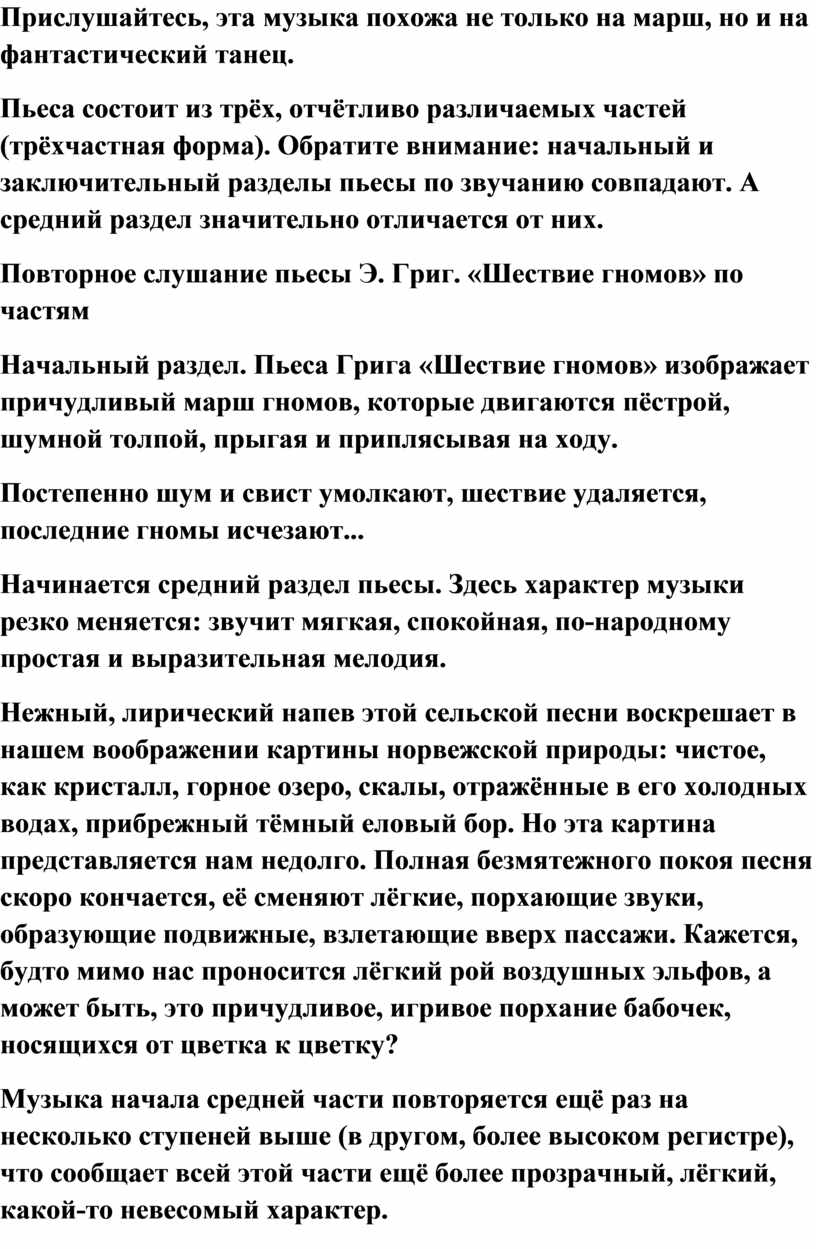 Прислушайтесь, эта музыка похожа не только на марш, но и на фантастический танец.

Пьеса состоит из трёх, отчётливо различаемых частей (трёхчастная форма). Обратите внимание: начальный и заключительный разделы пьесы по звучанию совпадают. А средний раздел значительно отличается от них.

Повторное слушание пьесы Э. Григ. «Шествие гномов» по частям

Начальный раздел. Пьеса Грига «Шествие гномов» изображает причудливый марш гномов, которые двигаются пёстрой, шумной толпой, прыгая и приплясывая на ходу.

Постепенно шум и свист умолкают, шествие удаляется, последние гномы исчезают...

Начинается средний раздел пьесы. Здесь характер музыки резко меняется: звучит мягкая, спокойная, по-народному простая и выразительная мелодия.

Нежный, лирический напев этой сельской песни воскрешает в нашем воображении картины норвежской природы: чистое, как кристалл, горное озеро, скалы, отражённые в его холодных водах, прибрежный тёмный еловый бор. Но эта картина представляется нам недолго. Полная безмятежного покоя песня скоро кончается, её сменяют лёгкие, порхающие звуки, образующие подвижные, взлетающие вверх пассажи. Кажется, будто мимо нас проносится лёгкий рой воздушных эльфов, а может быть, это причудливое, игривое порхание бабочек, носящихся от цветка к цветку?

Музыка начала средней части повторяется ещё раз на несколько ступеней выше (в другом, более высоком регистре), что сообщает всей этой части ещё более прозрачный, лёгкий, какой-то невесомый характер.